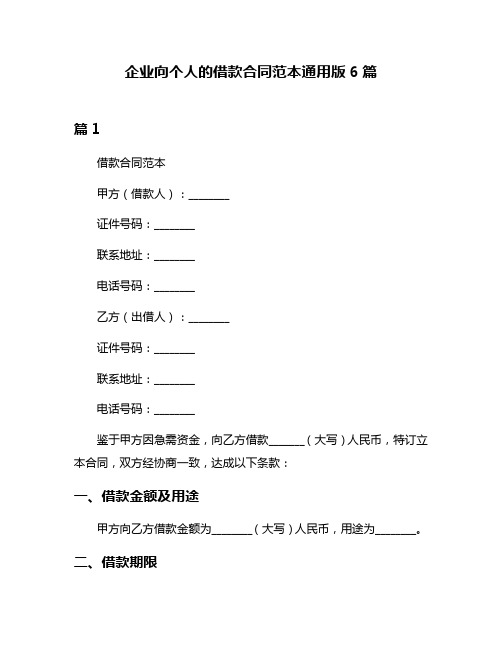 企业向个人的借款合同范本通用版 6 篇

篇 1

借款合同范本

甲方（借款人）：________

证件号码：________

联系地址：________

电话号码：________

乙方（出借人）：________

证件号码：________

联系地址：________

电话号码：________

鉴于甲方因急需资金，向乙方借款_______（大写）人民币，特订立本合同，双方经协商一致，达成以下条款：

一、借款金额及用途

甲方向乙方借款金额为________（大写）人民币，用途为________。

二、借款期限